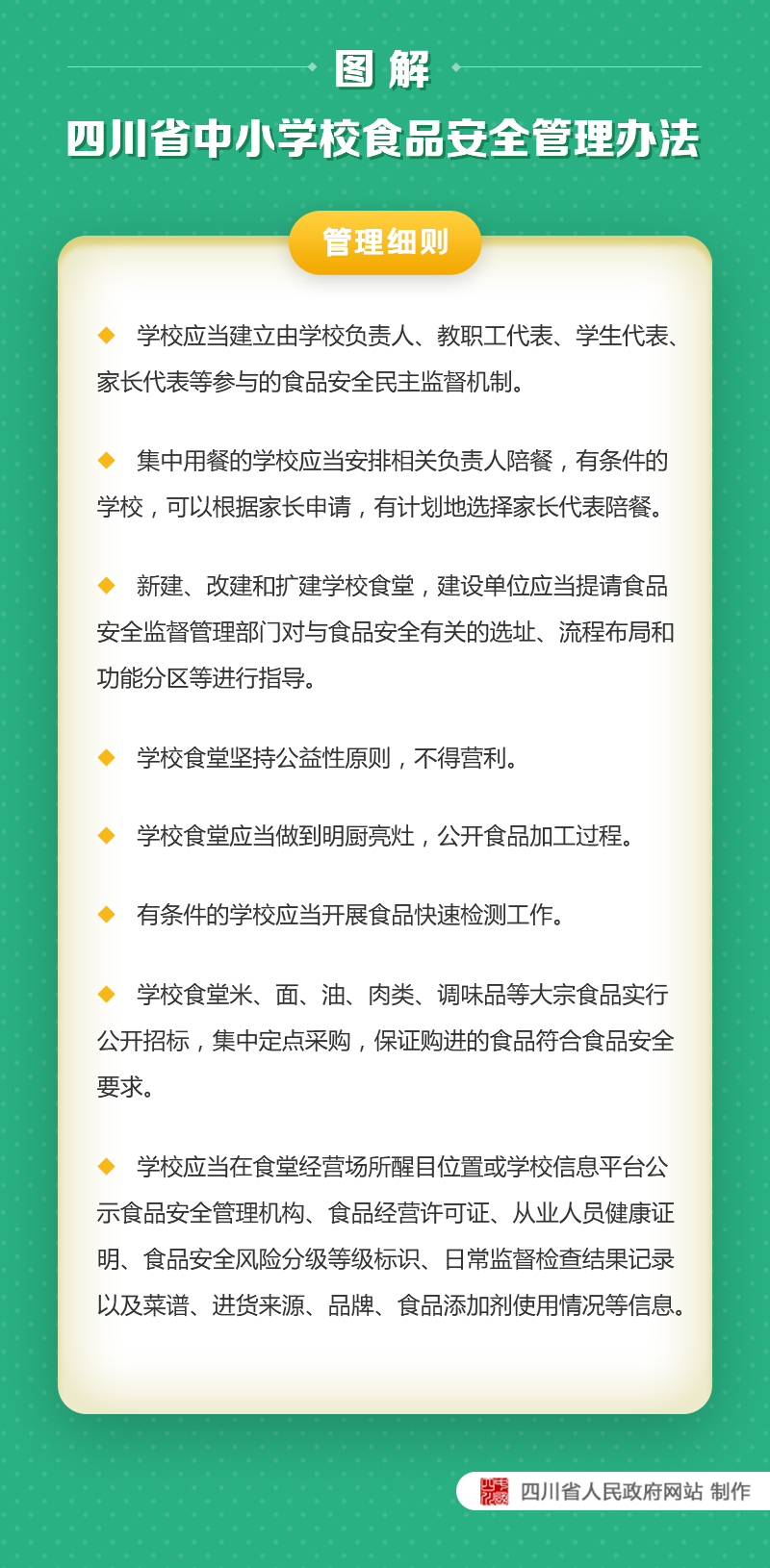 图解

四川省中小学校食品安全管理办法

管理细则

◆ 学校应当建立由学校负责人、教职工代表、学生代表、家长代表等参与的食品安全民主监督机制。

◆ 集中用餐的学校应当安排相关负责人陪餐，有条件的学校，可以根据家长申请，有计划地选择家长代表陪餐。

◆ 新建、改建和扩建学校食堂，建设单位应当提请食品安全监督管理部门对与食品安全有关的选址、流程布局和功能分区等进行指导。

◆ 学校食堂坚持公益性原则，不得营利。

◆ 学校食堂应当做到明厨亮灶，公开食品加工过程。

◆ 有条件的学校应当开展食品快速检测工作。

◆ 学校食堂米、面、油、肉类、调味品等大宗食品实行公开招标，集中定点采购，保证购进的食品符合食品安全要求。

◆ 学校应当在食堂经营场所醒目位置或学校信息平台公示食品安全管理机构、食品经营许可证、从业人员健康证明、食品安全风险分级等级标识、日常监督检查结果记录以及菜谱、进货来源、品牌、食品添加剂使用情况等信息。

四川省人民政府网站 制作